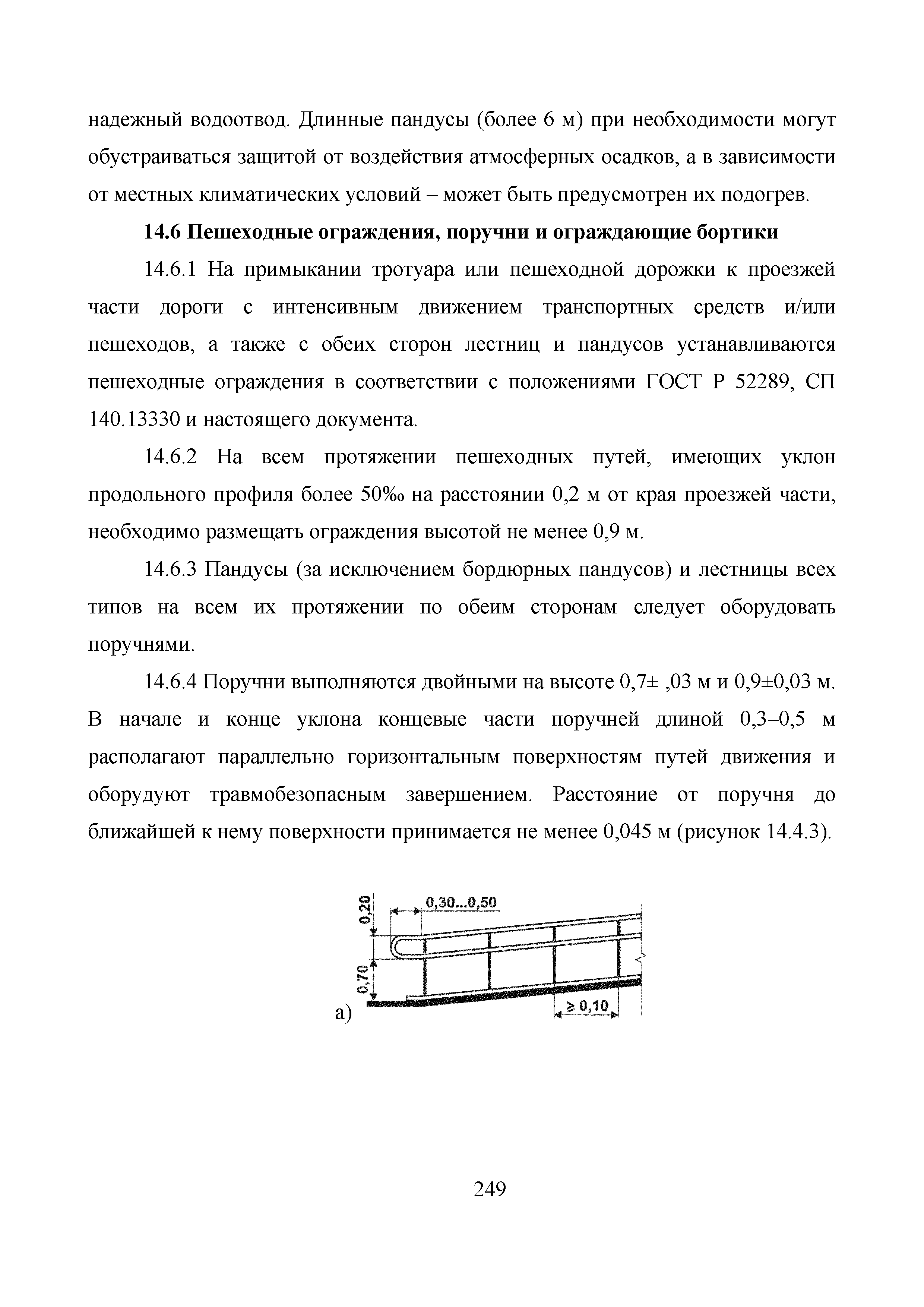 надежный водоотвод. Длинные пандусы (более 6 м) при необходимости могут обустраиваться защитой от воздействия атмосферных осадков, а в зависимости от местных климатических условий – может быть предусмотрен их подогрев.

**14.6 Пешеходные ограждения, поручни и ограждающие бортики**

14.6.1 На примыкании тротуара или пешеходной дорожки к проезжей части дороги с интенсивным движением транспортных средств и/или пешеходов, а также с обеих сторон лестниц и пандусов устанавливаются пешеходные ограждения в соответствии с положениями ГОСТ Р 52289, СП 140.13330 и настоящего документа.

14.6.2 На всем протяжении пешеходных путей, имеющих уклон продольного профиля более 50‰ на расстоянии 0,2 м от края проезжей части, необходимо размещать ограждения высотой не менее 0,9 м.

14.6.3 Пандусы (за исключением бордюрных пандусов) и лестницы всех типов на всем их протяжении по обеим сторонам следует оборудовать поручнями.

14.6.4 Поручни выполняются двойными на высоте 0,7± ,03 м и 0,9±0,03 м. В начале и конце уклона концевые части поручней длиной 0,3–0,5 м располагают параллельно горизонтальным поверхностям путей движения и оборудуют травмобезопасным завершением. Расстояние от поручня до ближайшей к нему поверхности принимается не менее 0,045 м (рисунок 14.4.3).

0,20
0,30...0,50
0,70
≥ 0,10
а)

249